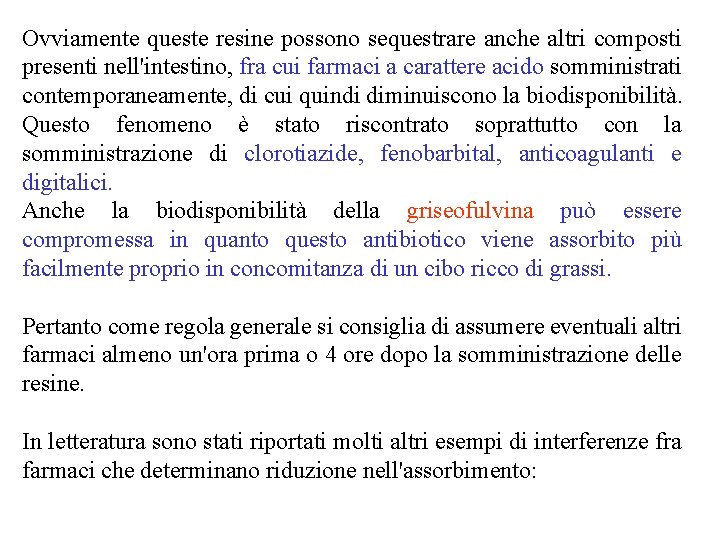 Ovviamente queste resine possono sequestrare anche altri composti presenti nell'intestino, fra cui farmaci a carattere acido somministrati contemporaneamente, di cui quindi diminuiscono la biodisponibilità. Questo fenomeno è stato riscontrato soprattutto con la somministrazione di clorotiazide, fenobarbital, anticoagulanti e digitalici.
Anche la biodisponibilità della griseofulvina può essere compromessa in quanto questo antibiotico viene assorbito più facilmente proprio in concomitanza di un cibo ricco di grassi.

Pertanto come regola generale si consiglia di assumere eventuali altri farmaci almeno un'ora prima o 4 ore dopo la somministrazione delle resine.

In letteratura sono stati riportati molti altri esempi di interferenze fra farmaci che determinano riduzione nell'assorbimento: